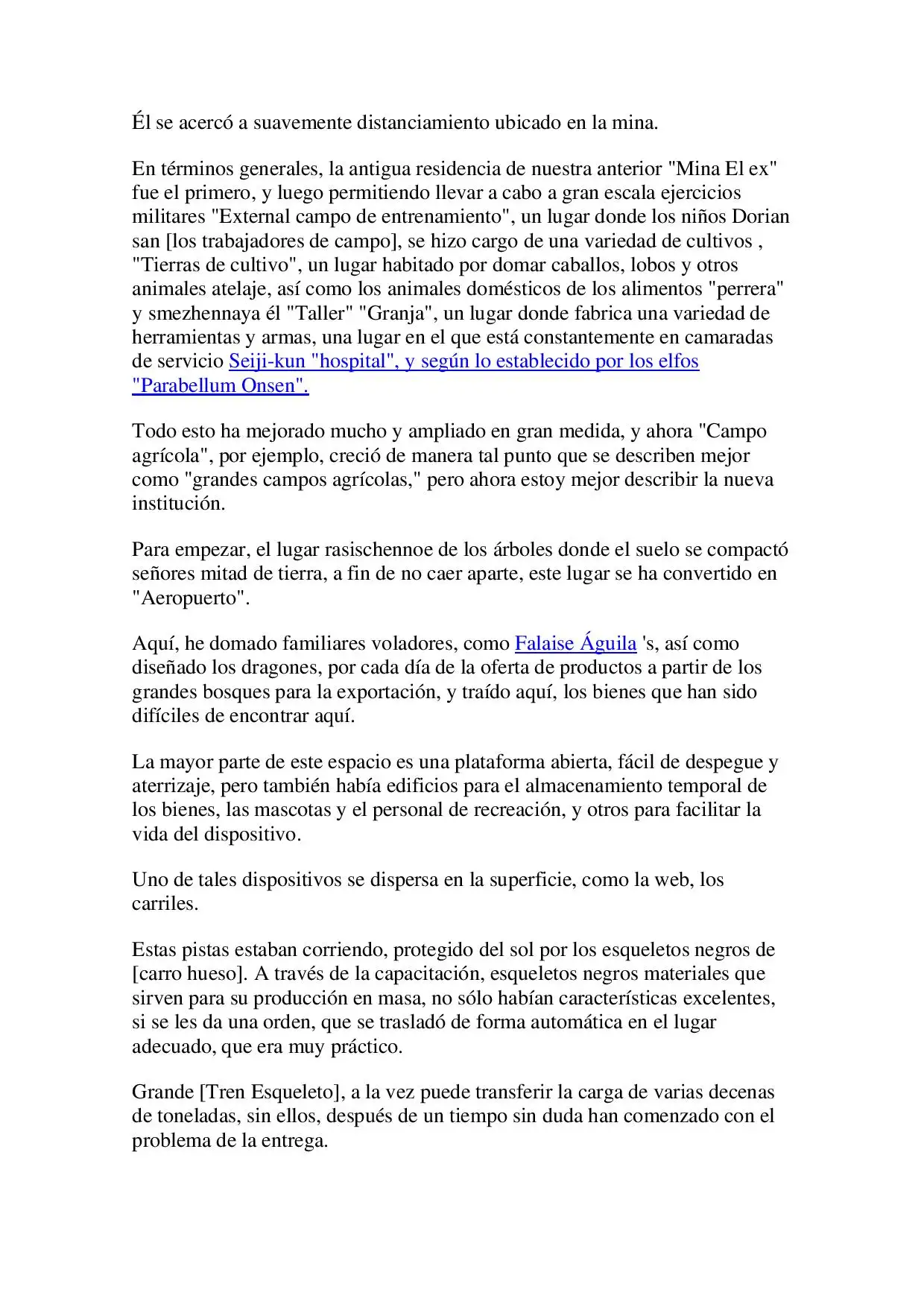 Él se acercó a suavemente distanciamiento ubicado en la mina.

En términos generales, la antigua residencia de nuestra anterior "Mina El ex" fue el primero, y luego permitiendo llevar a cabo a gran escala ejercicios militares "External campo de entrenamiento", un lugar donde los niños Dorian san [los trabajadores de campo], se hizo cargo de una variedad de cultivos , "Tierras de cultivo", un lugar habitado por domar caballos, lobos y otros animales atelaje, así como los animales domésticos de los alimentos "perrera" y smezhennaya él "Taller" "Granja", un lugar donde fabrica una variedad de herramientas y armas, una lugar en el que está constantemente en camaradas de servicio Seiji-kun "hospital", y según lo establecido por los elfos "Parabellum Onsen".

Todo esto ha mejorado mucho y ampliado en gran medida, y ahora "Campo agrícola", por ejemplo, creció de manera tal punto que se describen mejor como "grandes campos agrícolas," pero ahora estoy mejor describir la nueva institución.

Para empezar, el lugar rasischennoe de los árboles donde el suelo se compactó señores mitad de tierra, a fin de no caer aparte, este lugar se ha convertido en "Aeropuerto".

Aquí, he domado familiares voladores, como Falaise Águila 's, así como diseñado los dragones, por cada día de la oferta de productos a partir de los grandes bosques para la exportación, y traído aquí, los bienes que han sido difíciles de encontrar aquí.

La mayor parte de este espacio es una plataforma abierta, fácil de despegue y aterrizaje, pero también había edificios para el almacenamiento temporal de los bienes, las mascotas y el personal de recreación, y otros para facilitar la vida del dispositivo.

Uno de tales dispositivos se dispersa en la superficie, como la web, los carriles.

Estas pistas estaban corriendo, protegido del sol por los esqueletos negros de [carro hueso]. A través de la capacitación, esqueletos negros materiales que sirven para su producción en masa, no sólo habían características excelentes, si se les da una orden, que se trasladó de forma automática en el lugar adecuado, que era muy práctico.

Grande [Tren Esqueleto], a la vez puede transferir la carga de varias decenas de toneladas, sin ellos, después de un tiempo sin duda han comenzado con el problema de la entrega.